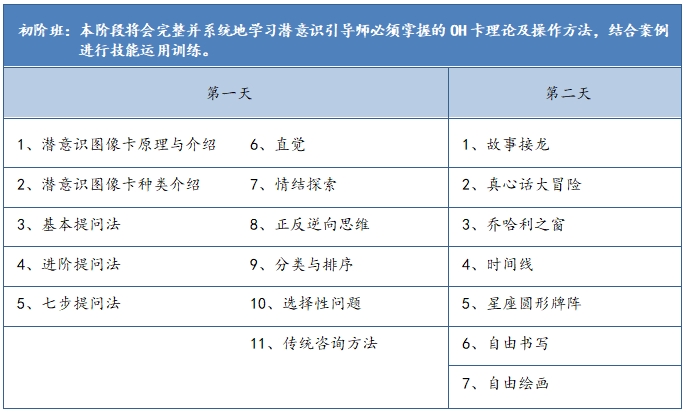 初阶班：本阶段将会完整并系统地学习潜意识引导师必须掌握的 OH 卡理论及操作方法，结合案例进行技能运用训练。

| 第一天 | | 第二天 |
|---|---|---|
| 1、潜意识图像卡原理与介绍 | 6、直觉 | 1、故事接龙 |
| 2、潜意识图像卡种类介绍 | 7、情结探索 | 2、真心话大冒险 |
| 3、基本提问法 | 8、正反逆向思维 | 3、乔哈利之窗 |
| 4、进阶提问法 | 9、分类与排序 | 4、时间线 |
| 5、七步提问法 | 10、选择性问题 | 5、星座圆形牌阵 |
| | 11、传统咨询方法 | 6、自由书写 |
| | | 7、自由绘画 |